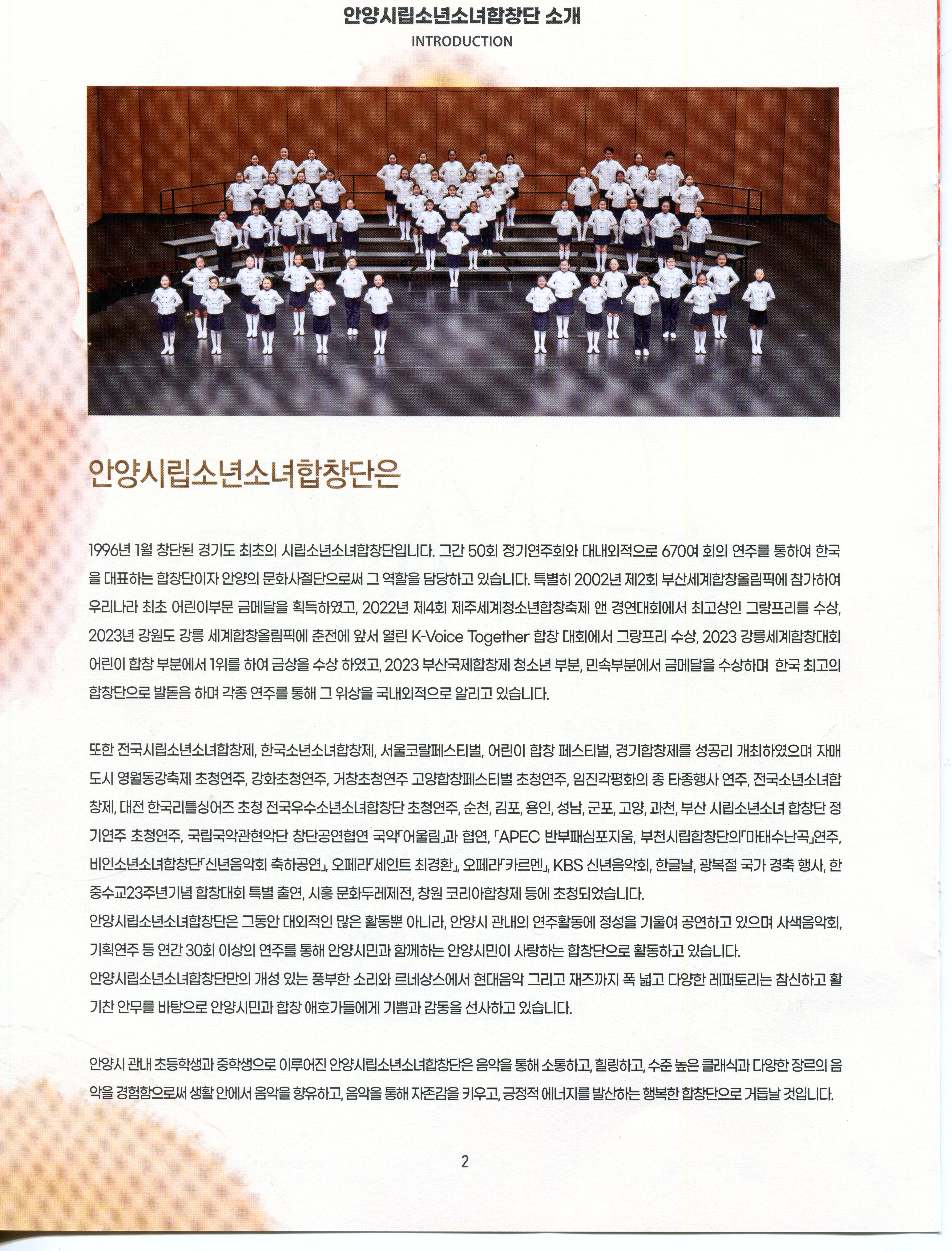 안양시립소년소녀합창단 소개
INTRODUCTION

안양시립소년소녀합창단은

1996년 1월 창단된 경기도 최초의 시립소년소녀합창단입니다. 그간 50회 정기연주회와 대내외적으로 670여 회의 연주를 통하여 한국을 대표하는 합창단이자 안양의 문화사절단으로써 그 역할을 담당하고 있습니다. 특별히 2002년 제2회 부산세계합창올림픽에 참가하여 우리나라 최초 어린이부문 금메달을 획득하였고, 2022년 제4회 제주세계청소년합창축제 앤 경연대회에서 최고상인 그랑프리를 수상, 2023년 강원도 강릉 세계합창올림픽에 춘전에 앞서 열린 K-Voice Together 합창 대회에서 그랑프리 수상, 2023 강릉세계합창대회 어린이 합창 부분에서 1위를 하여 금상을 수상 하였고, 2023 부산국제합창제 청소년 부분, 민속부분에서 금메달을 수상하며 한국 최고의 합창단으로 발돋음 하며 각종 연주를 통해 그 위상을 국내외적으로 알리고 있습니다.

또한 전국시립소년소녀합창제, 한국소년소녀합창제, 서울코랄페스티벌, 어린이 합창 페스티벌, 경기합창제를 성공리 개최하였으며 자매도시 영월동강축제 초청연주, 강화초청연주, 거창초청연주 고양합창페스티벌 초청연주, 임진각평화의 종 타종행사 연주, 전국소년소녀합창제, 대전 한국리틀싱어즈 초청 전국우수소년소녀합창단 초청연주, 순천, 김포, 용인, 성남, 군포, 고양, 과천, 부산 시립소년소녀 합창단 정기연주 초청연주, 국립국악관현악단 창단공연협연 국악「어울림」과 협연, 「APEC 반부패심포지움, 부천시립합창단의「마태수난곡」연주, 비인소년소녀합창단「신년음악회 축하공연」, 오페라「세인트 최경환」, 오페라「카르멘」, KBS 신년음악회, 한글날, 광복절 국가 경축 행사, 한중수교23주년기념 합창대회 특별 출연, 시흥 문화두레제전, 창원 코리아합창제 등에 초청되었습니다.
안양시립소년소녀합창단은 그동안 대외적인 많은 활동뿐 아니라, 안양시 관내의 연주활동에 정성을 기울여 공연하고 있으며 사색음악회, 기획연주 등 연간 30회 이상의 연주를 통해 안양시민과 함께하는 안양시민이 사랑하는 합창단으로 활동하고 있습니다.
안양시립소년소녀합창단만의 개성 있는 풍부한 소리와 르네상스에서 현대음악 그리고 재즈까지 폭 넓고 다양한 레퍼토리는 참신하고 활기찬 안무를 바탕으로 안양시민과 합창 애호가들에게 기쁨과 감동을 선사하고 있습니다.

안양시 관내 초등학생과 중학생으로 이루어진 안양시립소년소녀합창단은 음악을 통해 소통하고, 힐링하고, 수준 높은 클래식과 다양한 장르의 음악을 경험함으로써 생활 안에서 음악을 향유하고, 음악을 통해 자존감을 키우고, 긍정적 에너지를 발산하는 행복한 합창단으로 거듭날 것입니다.

2